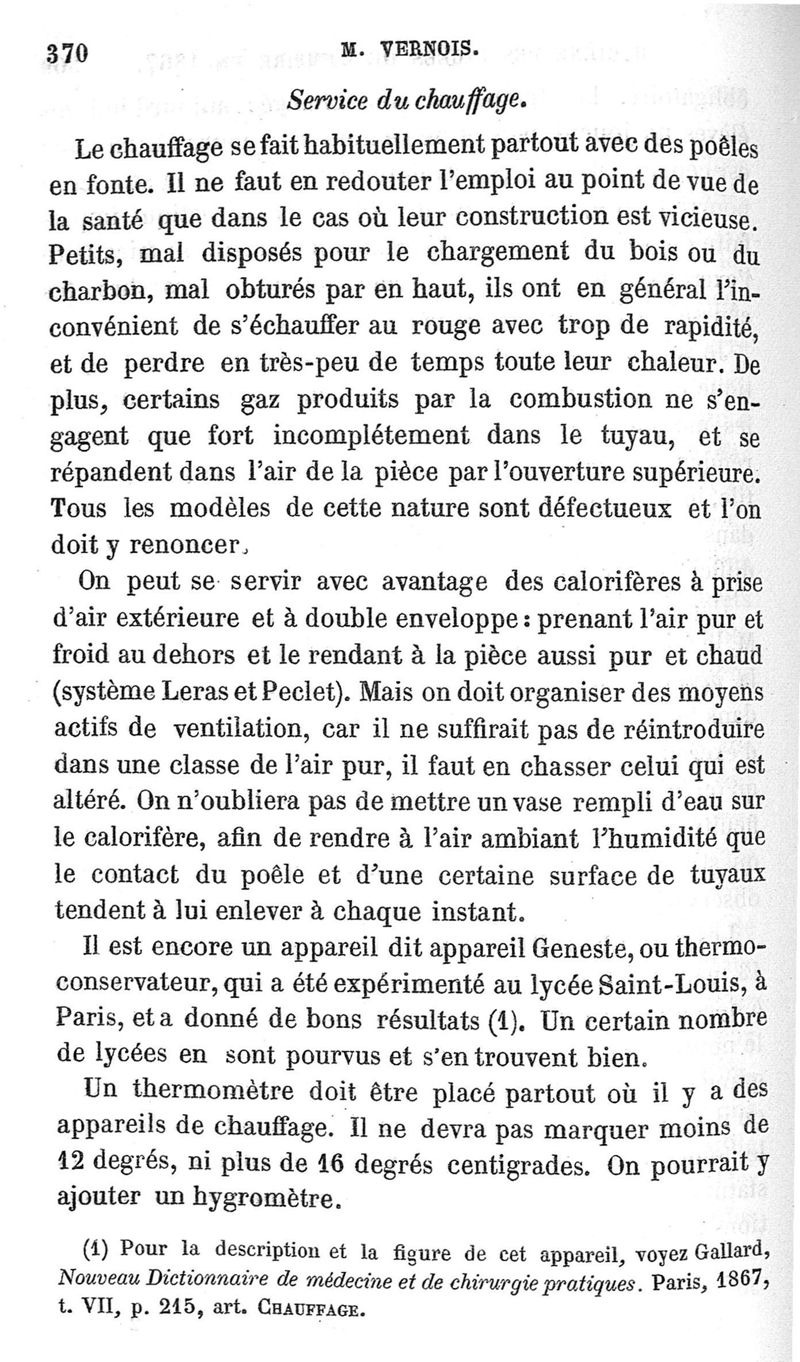 370 M. VERNOIS.

Service du chauffage.

Le chauffage se fait habituellement partout avec des poêles en fonte. Il ne faut en redouter l'emploi au point de vue de la santé que dans le cas où leur construction est vicieuse. Petits, mal disposés pour le chargement du bois ou du charbon, mal obturés par en haut, ils ont en général l'inconvénient de s'échauffer au rouge avec trop de rapidité, et de perdre en très-peu de temps toute leur chaleur. De plus, certains gaz produits par la combustion ne s'engagent que fort incomplétement dans le tuyau, et se répandent dans l'air de la pièce par l'ouverture supérieure. Tous les modèles de cette nature sont défectueux et l'on doit y renoncer.

On peut se servir avec avantage des calorifères à prise d'air extérieure et à double enveloppe : prenant l'air pur et froid au dehors et le rendant à la pièce aussi pur et chaud (système Leras et Peclet). Mais on doit organiser des moyens actifs de ventilation, car il ne suffirait pas de réintroduire dans une classe de l'air pur, il faut en chasser celui qui est altéré. On n'oubliera pas de mettre un vase rempli d'eau sur le calorifère, afin de rendre à l'air ambiant l'humidité que le contact du poêle et d'une certaine surface de tuyaux tendent à lui enlever à chaque instant.

Il est encore un appareil dit appareil Geneste, ou thermo-conservateur, qui a été expérimenté au lycée Saint-Louis, à Paris, et a donné de bons résultats (1). Un certain nombre de lycées en sont pourvus et s'en trouvent bien.

Un thermomètre doit être placé partout où il y a des appareils de chauffage. Il ne devra pas marquer moins de 12 degrés, ni plus de 16 degrés centigrades. On pourrait y ajouter un hygromètre.

(1) Pour la description et la figure de cet appareil, voyez Gallard, Nouveau Dictionnaire de médecine et de chirurgie pratiques. Paris, 1867, t. VII, p. 215, art. CHAUFFAGE.